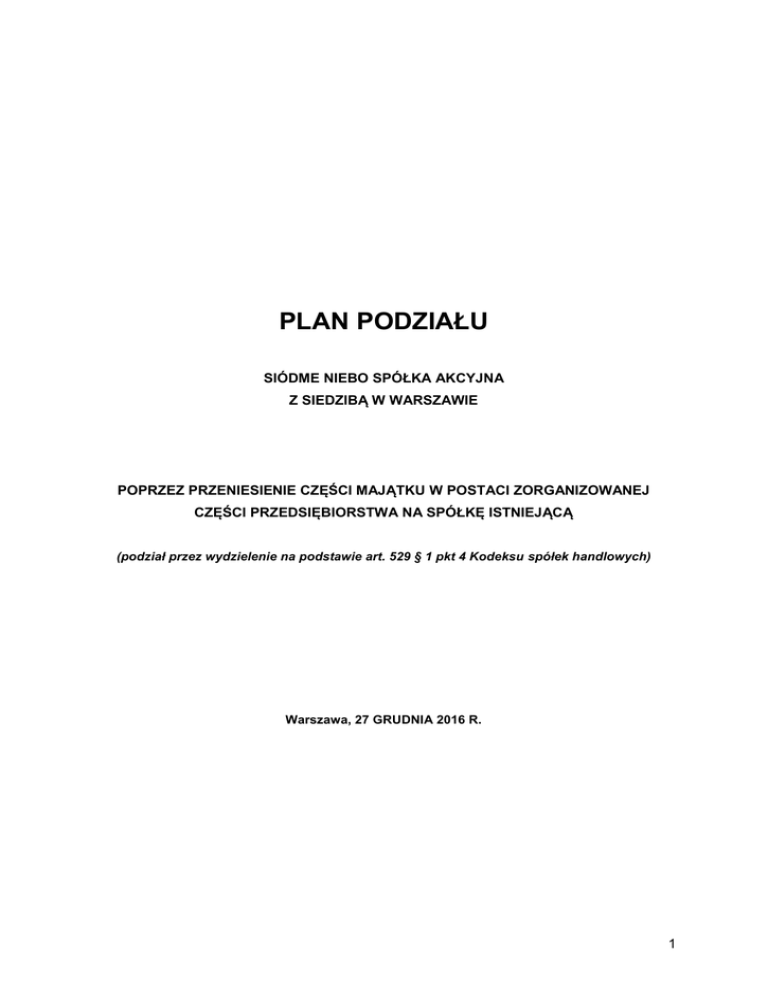 PLAN PODZIAŁU

SIÓDME NIEBO SPÓŁKA AKCYJNA
Z SIEDZIBĄ W WARSZAWIE

POPRZEZ PRZENIESIENIE CZĘŚCI MAJĄTKU W POSTACI ZORGANIZOWANEJ CZĘŚCI PRZEDSIĘBIORSTWA NA SPÓŁKĘ ISTNIEJĄCĄ

(podział przez wydzielenie na podstawie art. 529 § 1 pkt 4 Kodeksu spółek handlowych)

Warszawa, 27 GRUDNIA 2016 R.

1